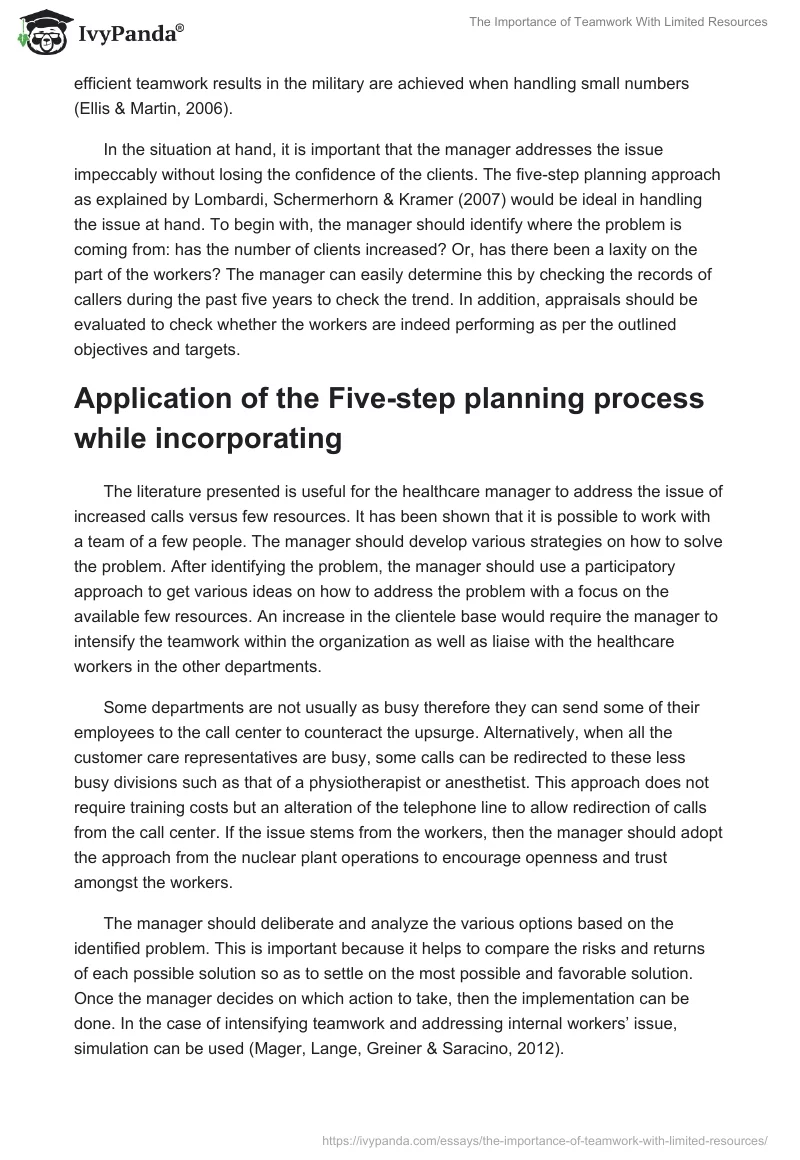 IvyPanda®

The Importance of Teamwork With Limited Resources

efficient teamwork results in the military are achieved when handling small numbers (Ellis & Martin, 2006).

In the situation at hand, it is important that the manager addresses the issue impeccably without losing the confidence of the clients. The five-step planning approach as explained by Lombardi, Schermerhorn & Kramer (2007) would be ideal in handling the issue at hand. To begin with, the manager should identify where the problem is coming from: has the number of clients increased? Or, has there been a laxity on the part of the workers? The manager can easily determine this by checking the records of callers during the past five years to check the trend. In addition, appraisals should be evaluated to check whether the workers are indeed performing as per the outlined objectives and targets.

Application of the Five-step planning process while incorporating

The literature presented is useful for the healthcare manager to address the issue of increased calls versus few resources. It has been shown that it is possible to work with a team of a few people. The manager should develop various strategies on how to solve the problem. After identifying the problem, the manager should use a participatory approach to get various ideas on how to address the problem with a focus on the available few resources. An increase in the clientele base would require the manager to intensify the teamwork within the organization as well as liaise with the healthcare workers in the other departments.

Some departments are not usually as busy therefore they can send some of their employees to the call center to counteract the upsurge. Alternatively, when all the customer care representatives are busy, some calls can be redirected to these less busy divisions such as that of a physiotherapist or anesthetist. This approach does not require training costs but an alteration of the telephone line to allow redirection of calls from the call center. If the issue stems from the workers, then the manager should adopt the approach from the nuclear plant operations to encourage openness and trust amongst the workers.

The manager should deliberate and analyze the various options based on the identified problem. This is important because it helps to compare the risks and returns of each possible solution so as to settle on the most possible and favorable solution. Once the manager decides on which action to take, then the implementation can be done. In the case of intensifying teamwork and addressing internal workers' issue, simulation can be used (Mager, Lange, Greiner & Saracino, 2012).

https://ivypanda.com/essays/the-importance-of-teamwork-with-limited-resources/